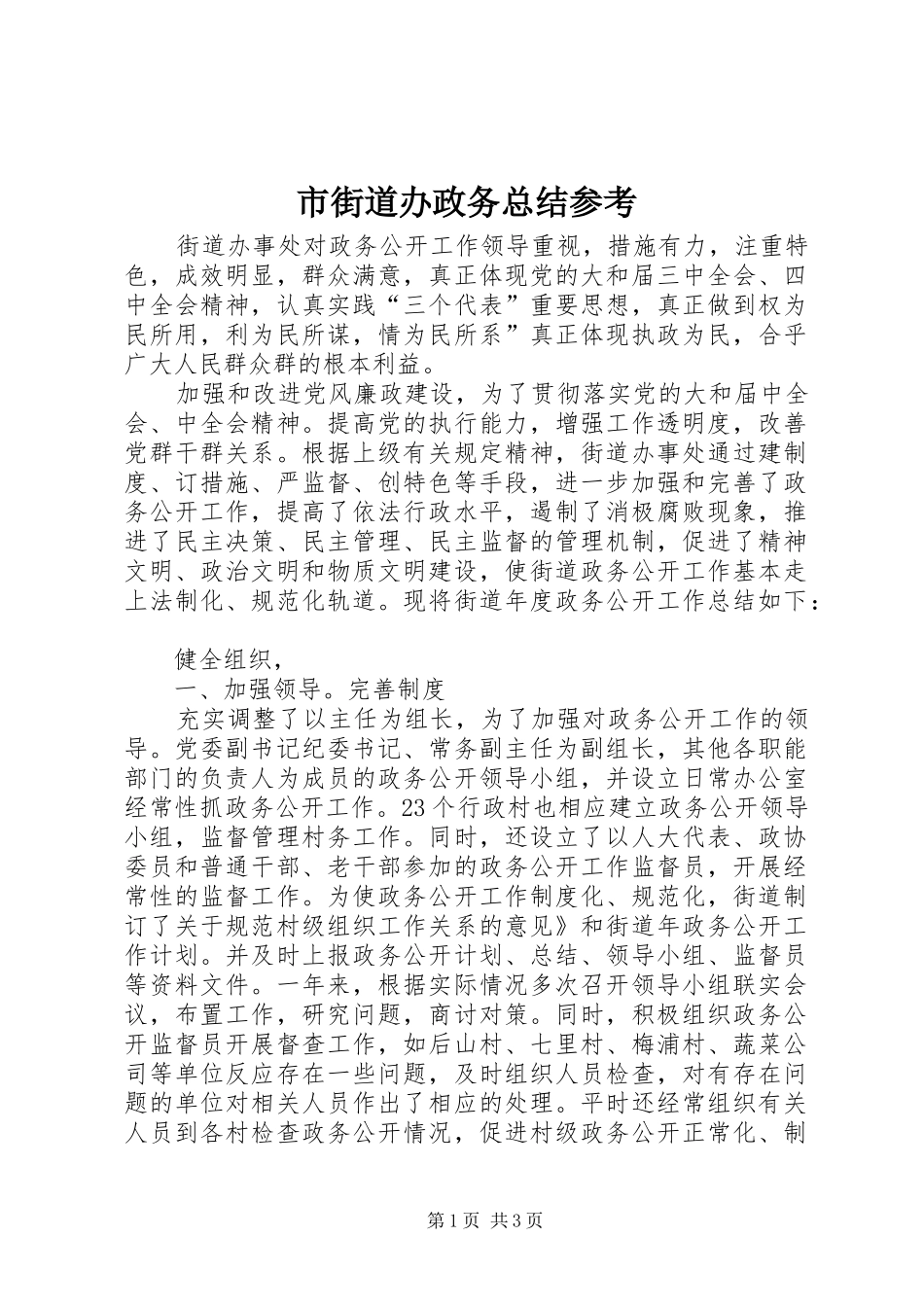 市街道办政务总结参考

街道办事处对政务公开工作领导重视，措施有力，注重特色，成效明显，群众满意，真正体现党的大和届三中全会、四中全会精神，认真实践“三个代表”重要思想，真正做到权为民所用，利为民所谋，情为民所系”真正体现执政为民，合乎广大人民群众群的根本利益。

加强和改进党风廉政建设，为了贯彻落实党的大和届中全会、中全会精神。提高党的执行能力，增强工作透明度，改善党群干群关系。根据上级有关规定精神，街道办事处通过建制度、订措施、严监督、创特色等手段，进一步加强和完善了政务公开工作，提高了依法行政水平，遏制了消极腐败现象，推进了民主决策、民主管理、民主监督的管理机制，促进了精神文明、政治文明和物质文明建设，使街道政务公开工作基本走上法制化、规范化轨道。现将街道年度政务公开工作总结如下：

健全组织，

一、加强领导。完善制度

充实调整了以主任为组长，为了加强对政务公开工作的领导。党委副书记纪委书记、常务副主任为副组长，其他各职能部门的负责人为成员的政务公开领导小组，并设立日常办公室经常性抓政务公开工作。23个行政村也相应建立政务公开领导小组，监督管理村务工作。同时，还设立了以人大代表、政协委员和普通干部、老干部参加的政务公开工作监督员，开展经常性的监督工作。为使政务公开工作制度化、规范化，街道制订了关于规范村级组织工作关系的意见》和街道年政务公开工作计划。并及时上报政务公开计划、总结、领导小组、监督员等资料文件。一年来，根据实际情况多次召开领导小组联实会议，布置工作，研究问题，商讨对策。同时，积极组织政务公开监督员开展督查工作，如后山村、七里村、梅浦村、蔬菜公司等单位反应存在一些问题，及时组织人员检查，对有存在问题的单位对相关人员作出了相应的处理。平时还经常组织有关人员到各村检查政务公开情况，促进村级政务公开正常化、制

第1页 共3页